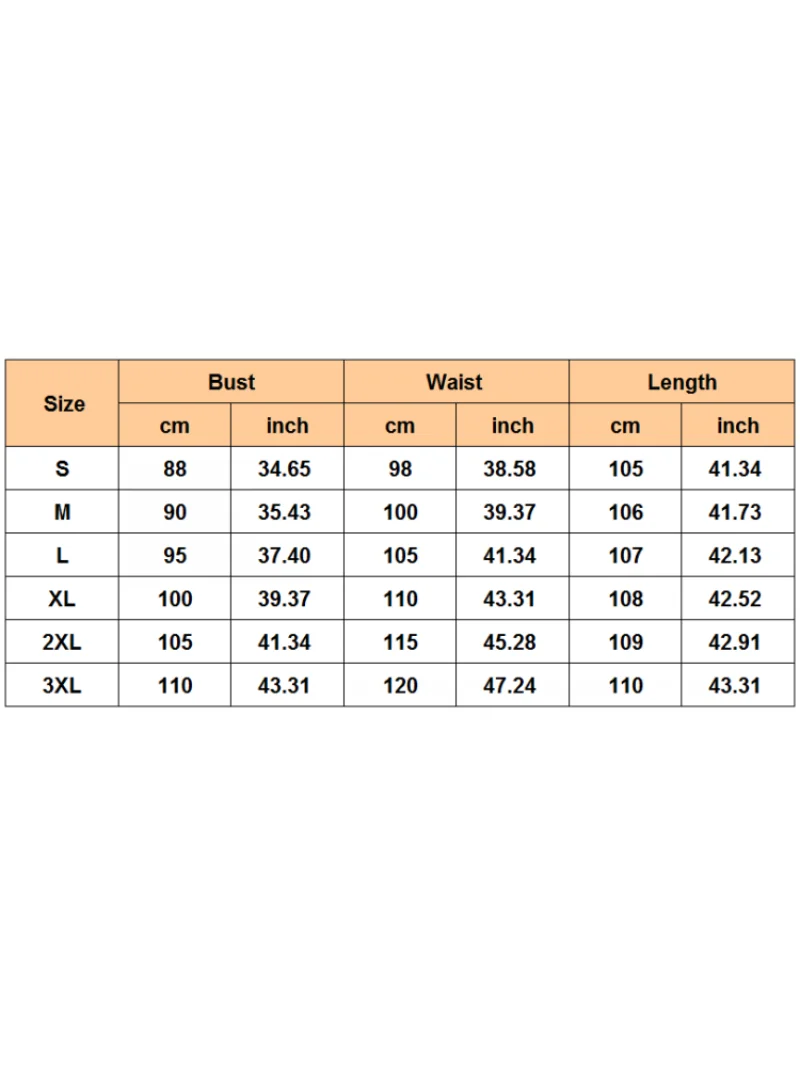 | Size | Bust | | Waist | | Length | |
|---|---|---|---|---|---|---|
| | cm | inch | cm | inch | cm | inch |
| S | 88 | 34.65 | 98 | 38.58 | 105 | 41.34 |
| M | 90 | 35.43 | 100 | 39.37 | 106 | 41.73 |
| L | 95 | 37.40 | 105 | 41.34 | 107 | 42.13 |
| XL | 100 | 39.37 | 110 | 43.31 | 108 | 42.52 |
| 2XL | 105 | 41.34 | 115 | 45.28 | 109 | 42.91 |
| 3XL | 110 | 43.31 | 120 | 47.24 | 110 | 43.31 |